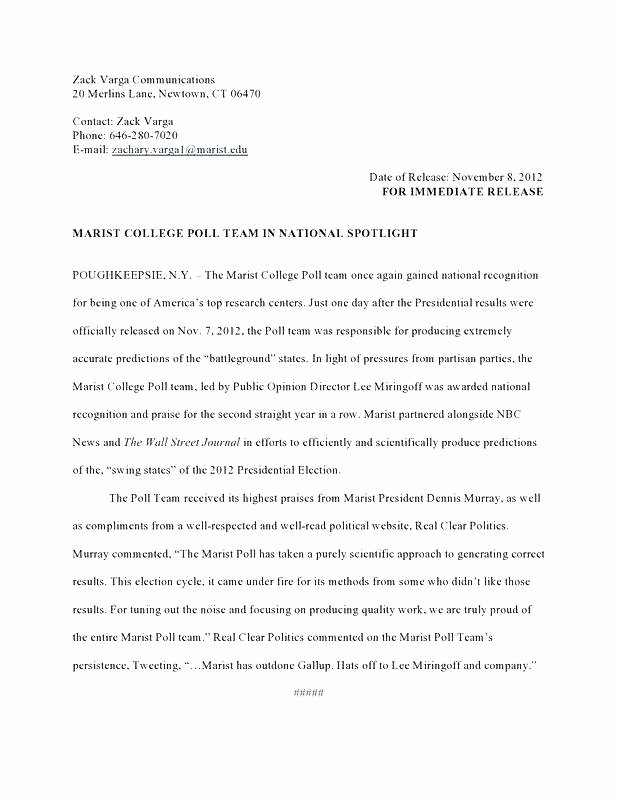 Zack Varga Communications
20 Merlins Lane, Newtown, CT 06470

Contact: Zack Varga
Phone: 646-280-7020
E-mail: zachary.varga1@marist.edu

Date of Release: November 8, 2012
FOR IMMEDIATE RELEASE

MARIST COLLEGE POLL TEAM IN NATIONAL SPOTLIGHT

POUGHKEEPSIE, N.Y. – The Marist College Poll team once again gained national recognition for being one of America's top research centers. Just one day after the Presidential results were officially released on Nov. 7, 2012, the Poll team was responsible for producing extremely accurate predictions of the "battleground" states. In light of pressures from partisan parties, the Marist College Poll team, led by Public Opinion Director Lee Miringoff was awarded national recognition and praise for the second straight year in a row. Marist partnered alongside NBC News and The Wall Street Journal in efforts to efficiently and scientifically produce predictions of the, "swing states" of the 2012 Presidential Election.

The Poll Team received its highest praises from Marist President Dennis Murray, as well as compliments from a well-respected and well-read political website, Real Clear Politics. Murray commented, "The Marist Poll has taken a purely scientific approach to generating correct results. This election cycle, it came under fire for its methods from some who didn't like those results. For tuning out the noise and focusing on producing quality work, we are truly proud of the entire Marist Poll team." Real Clear Politics commented on the Marist Poll Team's persistence, Tweeting, "…Marist has outdone Gallup. Hats off to Lee Miringoff and company."

#####